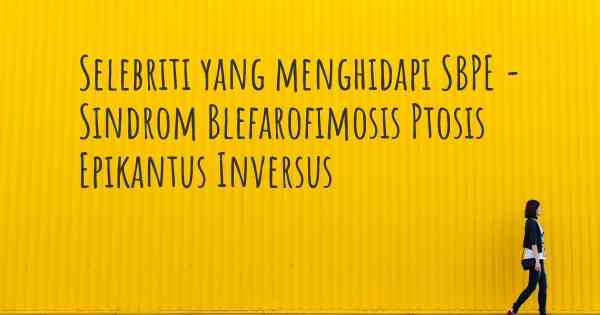 Selebriti yang menghidapi SBPE - Sindrom Blefarofimosis Ptosis Epikantus Inversus